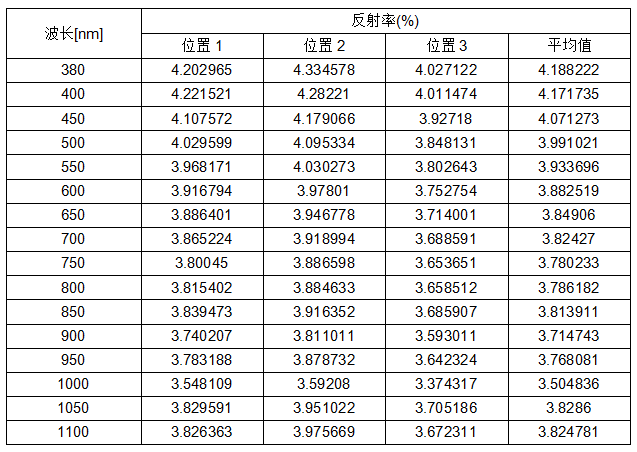 | 波长[nm] | 反射率(%) | | | |
|---|---|---|---|---|
| | 位置 1 | 位置 2 | 位置 3 | 平均值 |
| 380 | 4.202965 | 4.334578 | 4.027122 | 4.188222 |
| 400 | 4.221521 | 4.28221 | 4.011474 | 4.171735 |
| 450 | 4.107572 | 4.179066 | 3.92718 | 4.071273 |
| 500 | 4.029599 | 4.095334 | 3.848131 | 3.991021 |
| 550 | 3.968171 | 4.030273 | 3.802643 | 3.933696 |
| 600 | 3.916794 | 3.97801 | 3.752754 | 3.882519 |
| 650 | 3.886401 | 3.946778 | 3.714001 | 3.84906 |
| 700 | 3.865224 | 3.918994 | 3.688591 | 3.82427 |
| 750 | 3.80045 | 3.886598 | 3.653651 | 3.780233 |
| 800 | 3.815402 | 3.884633 | 3.658512 | 3.786182 |
| 850 | 3.839473 | 3.916352 | 3.685907 | 3.813911 |
| 900 | 3.740207 | 3.811011 | 3.593011 | 3.714743 |
| 950 | 3.783188 | 3.878732 | 3.642324 | 3.768081 |
| 1000 | 3.548109 | 3.59208 | 3.374317 | 3.504836 |
| 1050 | 3.829591 | 3.951022 | 3.705186 | 3.8286 |
| 1100 | 3.826363 | 3.975669 | 3.672311 | 3.824781 |